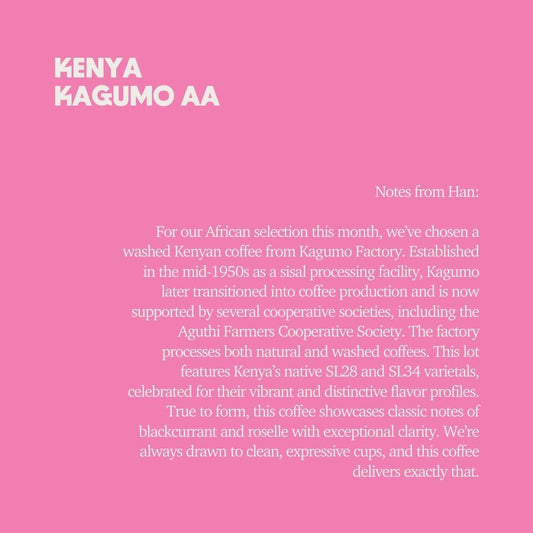 KENYA
KAGUMO AA

Notes from Han:

For our African selection this month, we've chosen a washed Kenyan coffee from Kagumo Factory. Established in the mid-1950s as a sisal processing facility, Kagumo later transitioned into coffee production and is now supported by several cooperative societies, including the Aguthi Farmers Cooperative Society. The factory processes both natural and washed coffees. This lot features Kenya's native SL28 and SL34 varietals, celebrated for their vibrant and distinctive flavor profiles. True to form, this coffee showcases classic notes of blackcurrant and roselle with exceptional clarity. We're always drawn to clean, expressive cups, and this coffee delivers exactly that.